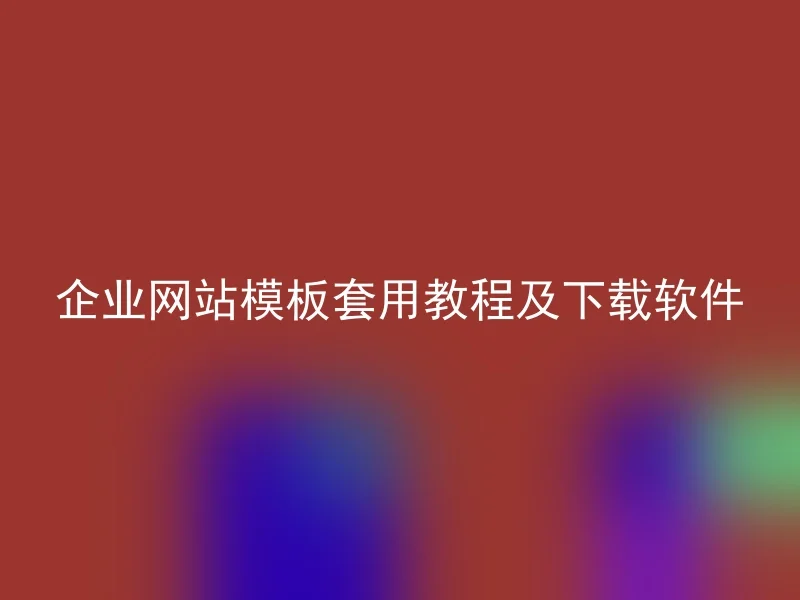 企业网站模板套用教程及下载软件